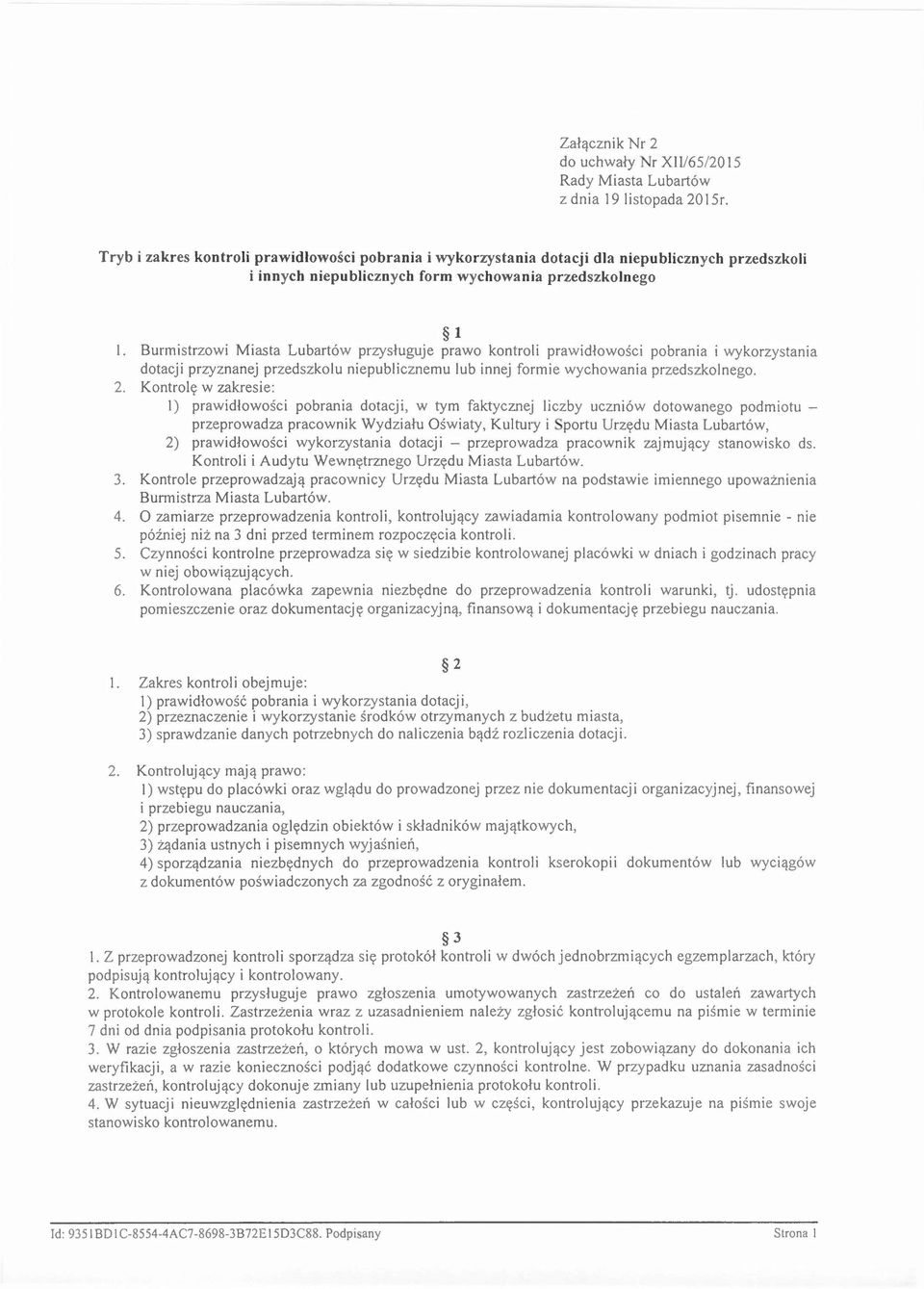 Załącznik Nr 2
do uchwały Nr XII/65/2015
Rady Miasta Lubartów
z dnia 19 listopada 2015r.

Tryb i zakres kontroli prawidłowości pobrania i wykorzystania dotacji dla niepublicznych przedszkoli i innych niepublicznych form wychowania przedszkolnego

§ 1

1. Burmistrzowi Miasta Lubartów przysługuje prawo kontroli prawidłowości pobrania i wykorzystania dotacji przyznanej przedszkolu niepublicznemu lub innej formie wychowania przedszkolnego.
2. Kontrolę w zakresie:
1) prawidłowości pobrania dotacji, w tym faktycznej liczby uczniów dotowanego podmiotu – przeprowadza pracownik Wydziału Oświaty, Kultury i Sportu Urzędu Miasta Lubartów,
2) prawidłowości wykorzystania dotacji – przeprowadza pracownik zajmujący stanowisko ds. Kontroli i Audytu Wewnętrznego Urzędu Miasta Lubartów.
3. Kontrole przeprowadzają pracownicy Urzędu Miasta Lubartów na podstawie imiennego upoważnienia Burmistrza Miasta Lubartów.
4. O zamiarze przeprowadzenia kontroli, kontrolujący zawiadamia kontrolowany podmiot pisemnie - nie później niż na 3 dni przed terminem rozpoczęcia kontroli.
5. Czynności kontrolne przeprowadza się w siedzibie kontrolowanej placówki w dniach i godzinach pracy w niej obowiązujących.
6. Kontrolowana placówka zapewnia niezbędne do przeprowadzenia kontroli warunki, tj. udostępnia pomieszczenie oraz dokumentację organizacyjną, finansową i dokumentację przebiegu nauczania.

§ 2

1. Zakres kontroli obejmuje:
1) prawidłowość pobrania i wykorzystania dotacji,
2) przeznaczenie i wykorzystanie środków otrzymanych z budżetu miasta,
3) sprawdzanie danych potrzebnych do naliczenia bądź rozliczenia dotacji.

2. Kontrolujący mają prawo:
1) wstępu do placówki oraz wglądu do prowadzonej przez nie dokumentacji organizacyjnej, finansowej i przebiegu nauczania,
2) przeprowadzania oględzin obiektów i składników majątkowych,
3) żądania ustnych i pisemnych wyjaśnień,
4) sporządzania niezbędnych do przeprowadzenia kontroli kserokopii dokumentów lub wyciągów z dokumentów poświadczonych za zgodność z oryginałem.

§ 3

1. Z przeprowadzonej kontroli sporządza się protokół kontroli w dwóch jednobrzmiących egzemplarzach, który podpisują kontrolujący i kontrolowany.
2. Kontrolowanemu przysługuje prawo zgłoszenia umotywowanych zastrzeżeń co do ustaleń zawartych w protokole kontroli. Zastrzeżenia wraz z uzasadnieniem należy zgłosić kontrolującemu na piśmie w terminie 7 dni od dnia podpisania protokołu kontroli.
3. W razie zgłoszenia zastrzeżeń, o których mowa w ust. 2, kontrolujący jest zobowiązany do dokonania ich weryfikacji, a w razie konieczności podjąć dodatkowe czynności kontrolne. W przypadku uznania zasadności zastrzeżeń, kontrolujący dokonuje zmiany lub uzupełnienia protokołu kontroli.
4. W sytuacji nieuwzględnienia zastrzeżeń w całości lub w części, kontrolujący przekazuje na piśmie swoje stanowisko kontrolowanemu.

Id: 9351BD1C-8554-4AC7-8698-3B72E15D3C88. Podpisany Strona 1